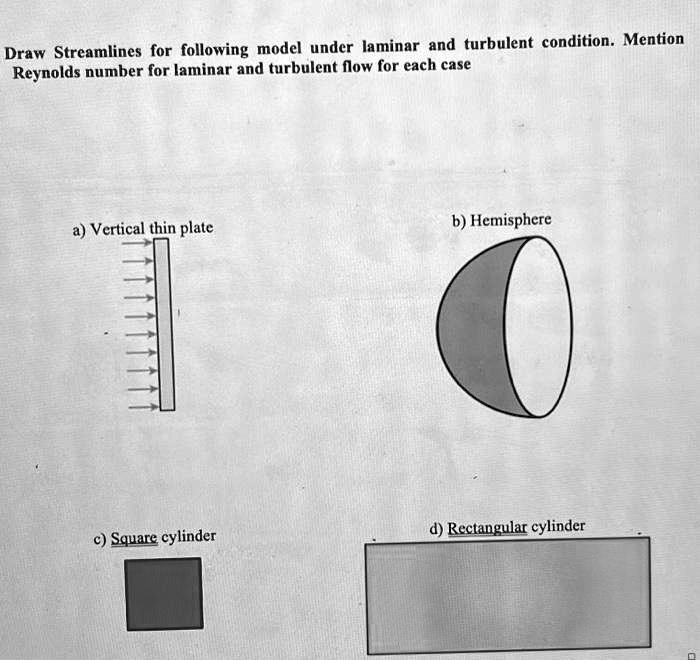 Draw Streamlines for following model under laminar and turbulent condition. Mention Reynolds number for laminar and turbulent flow for each case

a) Vertical thin plate

b) Hemisphere

c) Square cylinder

d) Rectangular cylinder